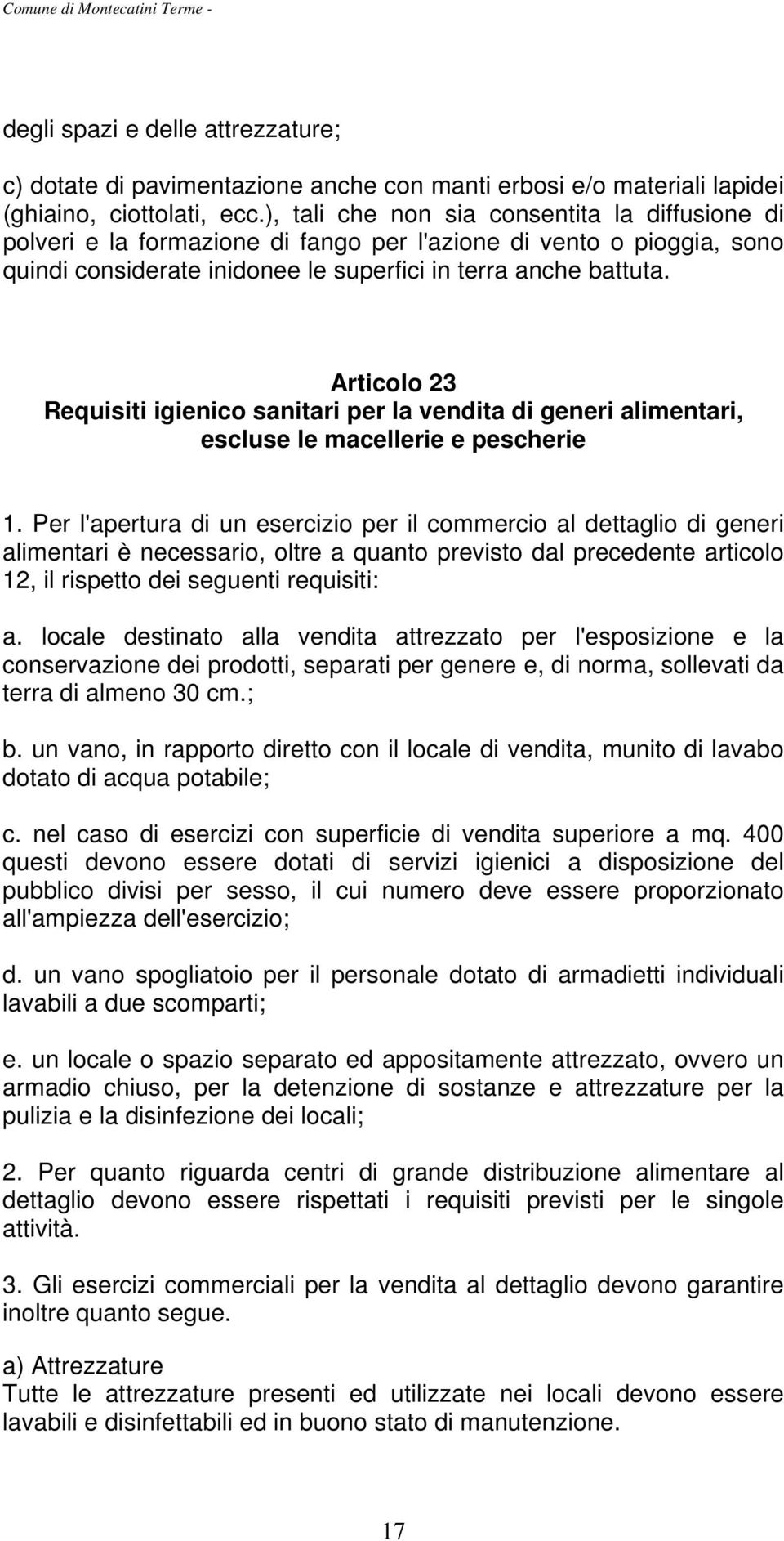 Comune di Montecatini Terme -

degli spazi e delle attrezzature;

c) dotate di pavimentazione anche con manti erbosi e/o materiali lapidei (ghiaino, ciottolati, ecc.), tali che non sia consentita la diffusione di polveri e la formazione di fango per l'azione di vento o pioggia, sono quindi considerate inidonee le superfici in terra anche battuta.

Articolo 23
Requisiti igienico sanitari per la vendita di generi alimentari, escluse le macellerie e pescherie

1. Per l'apertura di un esercizio per il commercio al dettaglio di generi alimentari è necessario, oltre a quanto previsto dal precedente articolo 12, il rispetto dei seguenti requisiti:

a. locale destinato alla vendita attrezzato per l'esposizione e la conservazione dei prodotti, separati per genere e, di norma, sollevati da terra di almeno 30 cm.;

b. un vano, in rapporto diretto con il locale di vendita, munito di lavabo dotato di acqua potabile;

c. nel caso di esercizi con superficie di vendita superiore a mq. 400 questi devono essere dotati di servizi igienici a disposizione del pubblico divisi per sesso, il cui numero deve essere proporzionato all'ampiezza dell'esercizio;

d. un vano spogliatoio per il personale dotato di armadietti individuali lavabili a due scomparti;

e. un locale o spazio separato ed appositamente attrezzato, ovvero un armadio chiuso, per la detenzione di sostanze e attrezzature per la pulizia e la disinfezione dei locali;

2. Per quanto riguarda centri di grande distribuzione alimentare al dettaglio devono essere rispettati i requisiti previsti per le singole attività.

3. Gli esercizi commerciali per la vendita al dettaglio devono garantire inoltre quanto segue.

a) Attrezzature
Tutte le attrezzature presenti ed utilizzate nei locali devono essere lavabili e disinfettabili ed in buono stato di manutenzione.

17